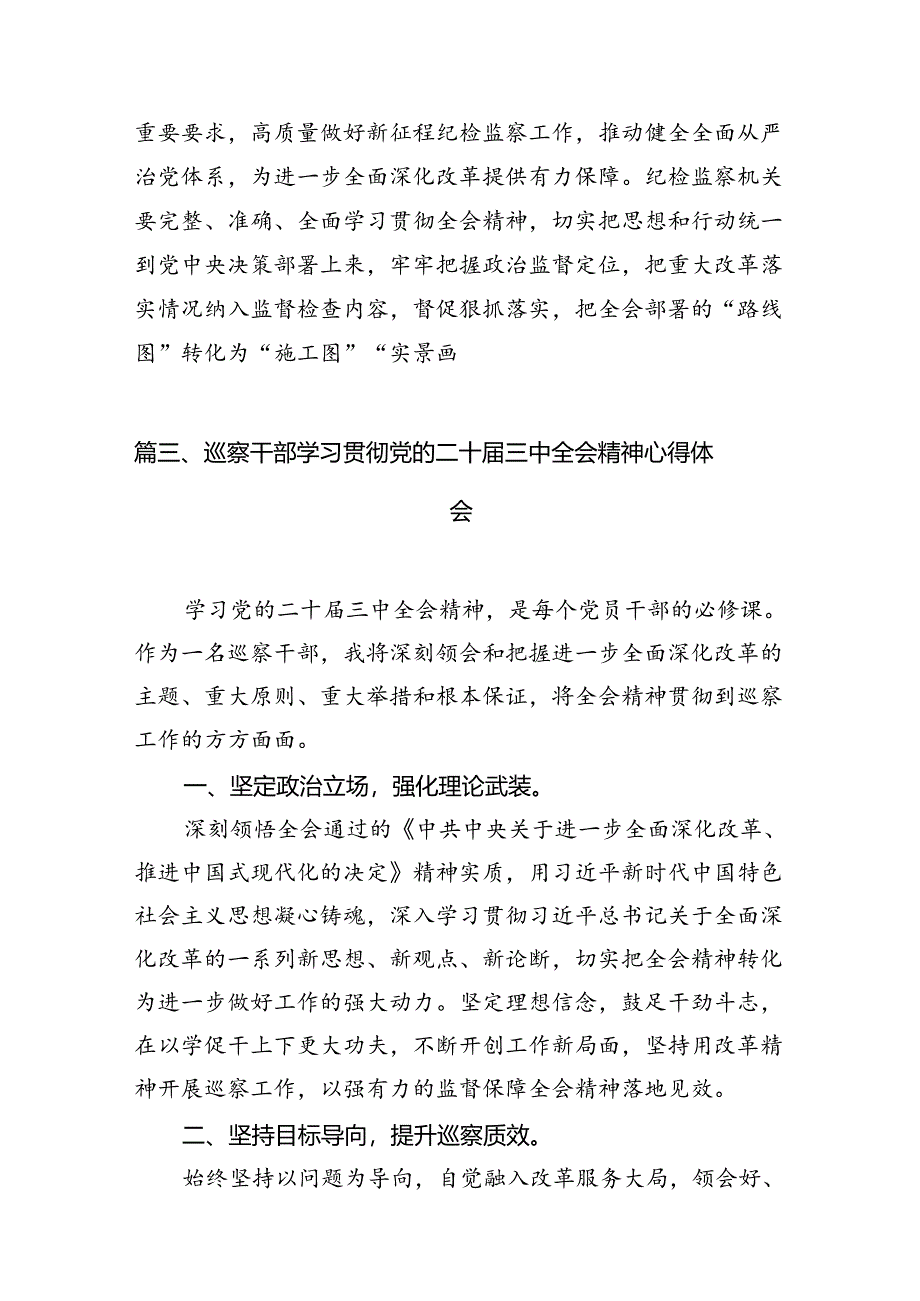 重要要求，高质量做好新征程纪检监察工作，推动健全全面从严治党体系，为进一步全面深化改革提供有力保障。纪检监察机关要完整、准确、全面学习贯彻全会精神，切实把思想和行动统一到党中央决策部署上来，牢牢把握政治监督定位，把重大改革落实情况纳入监督检查内容，督促狠抓落实，把全会部署的“路线图”转化为“施工图”“实景画

篇三、巡察干部学习贯彻党的二十届三中全会精神心得体会

学习党的二十届三中全会精神，是每个党员干部的必修课。作为一名巡察干部，我将深刻领会和把握进一步全面深化改革的主题、重大原则、重大举措和根本保证，将全会精神贯彻到巡察工作的方方面面。

一、坚定政治立场，强化理论武装。

深刻领悟全会通过的《中共中央关于进一步全面深化改革、推进中国式现代化的决定》精神实质，用习近平新时代中国特色社会主义思想凝心铸魂，深入学习贯彻习近平总书记关于全面深化改革的一系列新思想、新观点、新论断，切实把全会精神转化为进一步做好工作的强大动力。坚定理想信念，鼓足干劲斗志，在以学促干上下更大功夫，不断开创工作新局面，坚持用改革精神开展巡察工作，以强有力的监督保障全会精神落地见效。

二、坚持目标导向，提升巡察质效。

始终坚持以问题为导向，自觉融入改革服务大局，领会好、